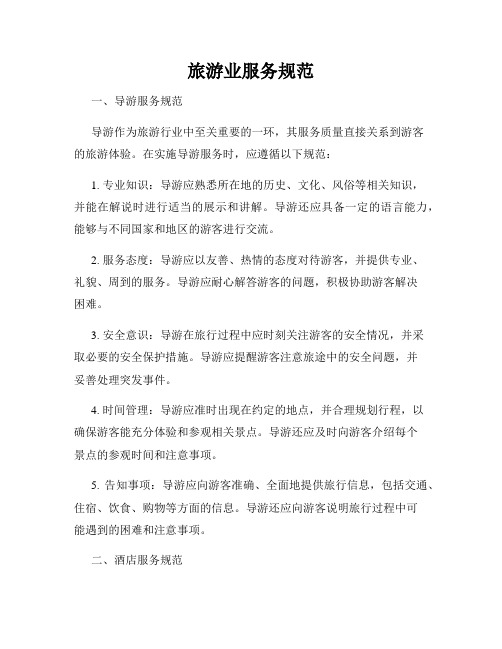 旅游业服务规范

一、导游服务规范

导游作为旅游行业中至关重要的一环，其服务质量直接关系到游客的旅游体验。在实施导游服务时，应遵循以下规范：

1. 专业知识：导游应熟悉所在地的历史、文化、风俗等相关知识，并能在解说时进行适当的展示和讲解。导游还应具备一定的语言能力，能够与不同国家和地区的游客进行交流。

2. 服务态度：导游应以友善、热情的态度对待游客，并提供专业、礼貌、周到的服务。导游应耐心解答游客的问题，积极协助游客解决困难。

3. 安全意识：导游在旅行过程中应时刻关注游客的安全情况，并采取必要的安全保护措施。导游应提醒游客注意旅途中的安全问题，并妥善处理突发事件。

4. 时间管理：导游应准时出现在约定的地点，并合理规划行程，以确保游客能充分体验和参观相关景点。导游还应及时向游客介绍每个景点的参观时间和注意事项。

5. 告知事项：导游应向游客准确、全面地提供旅行信息，包括交通、住宿、饮食、购物等方面的信息。导游还应向游客说明旅行过程中可能遇到的困难和注意事项。

二、酒店服务规范